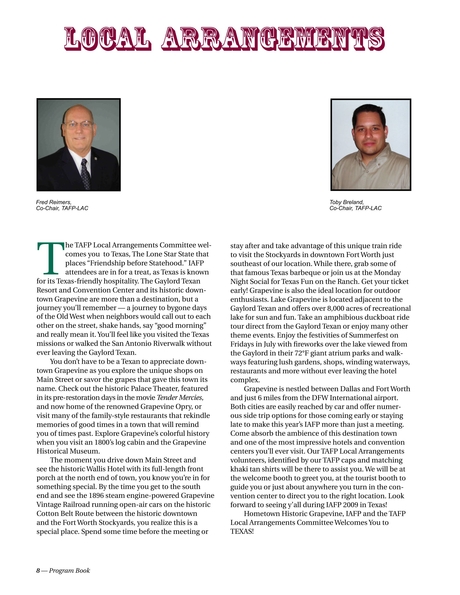 LOCAL ARRANGEMENTS

Fred Reimers,
Co-Chair, TAFP-LAC

Toby Breland,
Co-Chair, TAFP-LAC

The TAFP Local Arrangements Committee welcomes you to Texas, The Lone Star State that places "Friendship before Statehood." IAFP attendees are in for a treat, as Texas is known for its Texas-friendly hospitality. The Gaylord Texan Resort and Convention Center and its historic downtown Grapevine are more than a destination, but a journey you'll remember — a journey to bygone days of the Old West when neighbors would call out to each other on the street, shake hands, say "good morning" and really mean it. You'll feel like you visited the Texas missions or walked the San Antonio Riverwalk without ever leaving the Gaylord Texan.

You don't have to be a Texan to appreciate downtown Grapevine as you explore the unique shops on Main Street or savor the grapes that gave this town its name. Check out the historic Palace Theater, featured in its pre-restoration days in the movie Tender Mercies, and now home of the renowned Grapevine Opry, or visit many of the family-style restaurants that rekindle memories of good times in a town that will remind you of times past. Explore Grapevine's colorful history when you visit an 1800's log cabin and the Grapevine Historical Museum.

The moment you drive down Main Street and see the historic Wallis Hotel with its full-length front porch at the north end of town, you know you're in for something special. By the time you get to the south end and see the 1896 steam engine-powered Grapevine Vintage Railroad running open-air cars on the historic Cotton Belt Route between the historic downtown and the Fort Worth Stockyards, you realize this is a special place. Spend some time before the meeting or stay after and take advantage of this unique train ride to visit the Stockyards in downtown Fort Worth just southeast of our location. While there, grab some of that famous Texas barbeque or join us at the Monday Night Social for Texas Fun on the Ranch. Get your ticket early! Grapevine is also the ideal location for outdoor enthusiasts. Lake Grapevine is located adjacent to the Gaylord Texan and offers over 8,000 acres of recreational lake for sun and fun. Take an amphibious duckboat ride tour direct from the Gaylord Texan or enjoy many other theme events. Enjoy the festivities of Summerfest on Fridays in July with fireworks over the lake viewed from the Gaylord in their 72°F giant atrium parks and walkways featuring lush gardens, shops, winding waterways, restaurants and more without ever leaving the hotel complex.

Grapevine is nestled between Dallas and Fort Worth and just 6 miles from the DFW International airport. Both cities are easily reached by car and offer numerous side trip options for those coming early or staying late to make this year's IAFP more than just a meeting. Come absorb the ambience of this destination town and one of the most impressive hotels and convention centers you'll ever visit. Our TAFP Local Arrangements volunteers, identified by our TAFP caps and matching khaki tan shirts will be there to assist you. We will be at the welcome booth to greet you, at the tourist booth to guide you or just about anywhere you turn in the convention center to direct you to the right location. Look forward to seeing y'all during IAFP 2009 in Texas!

Hometown Historic Grapevine, IAFP and the TAFP Local Arrangements Committee Welcomes You to TEXAS!

8 — Program Book